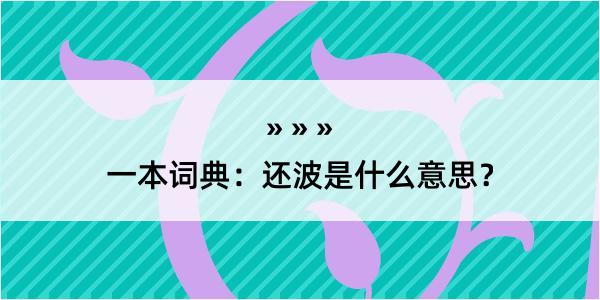 » » »

一本词典：还波是什么意思？